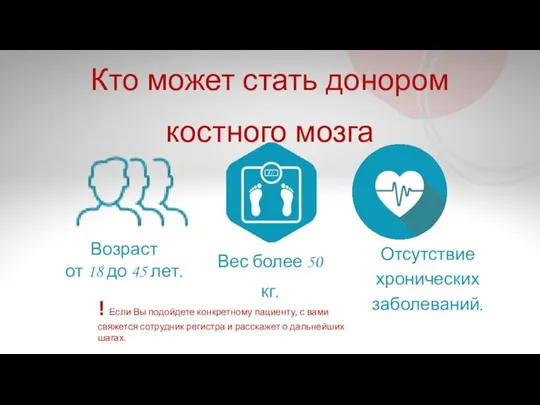 Кто может стать донором костного мозга

Возраст от 18 до 45 лет.

Вес более 50 кг.

Отсутствие хронических заболеваний.

! Если Вы подойдете конкретному пациенту, с вами свяжется сотрудник регистра и расскажет о дальнейших шагах.